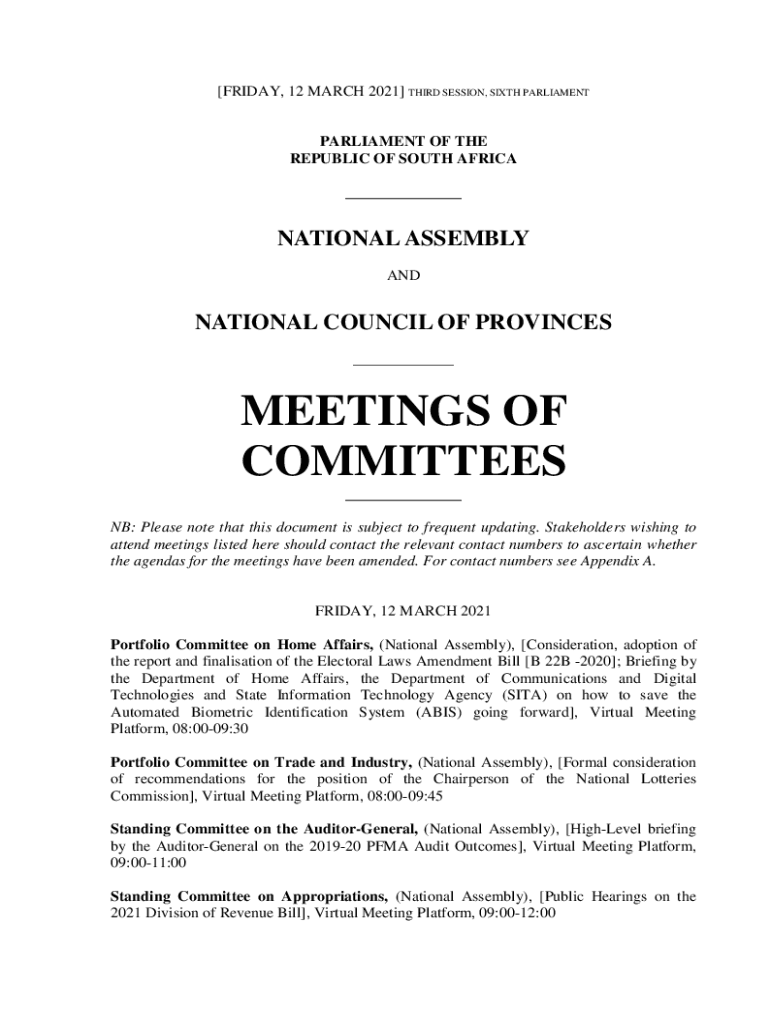 [FRIDAY, 12 MARCH 2021] THIRD SESSION, SIXTH PARLIAMENT

PARLIAMENT OF THE
REPUBLIC OF SOUTH AFRICA

NATIONAL ASSEMBLY

AND

NATIONAL COUNCIL OF PROVINCES

MEETINGS OF COMMITTEES

NB: Please note that this document is subject to frequent updating. Stakeholders wishing to attend meetings listed here should contact the relevant contact numbers to ascertain whether the agendas for the meetings have been amended. For contact numbers see Appendix A.

FRIDAY, 12 MARCH 2021

Portfolio Committee on Home Affairs, (National Assembly), [Consideration, adoption of the report and finalisation of the Electoral Laws Amendment Bill [B 22B -2020]; Briefing by the Department of Home Affairs, the Department of Communications and Digital Technologies and State Information Technology Agency (SITA) on how to save the Automated Biometric Identification System (ABIS) going forward], Virtual Meeting Platform, 08:00-09:30

Portfolio Committee on Trade and Industry, (National Assembly), [Formal consideration of recommendations for the position of the Chairperson of the National Lotteries Commission], Virtual Meeting Platform, 08:00-09:45

Standing Committee on the Auditor-General, (National Assembly), [High-Level briefing by the Auditor-General on the 2019-20 PFMA Audit Outcomes], Virtual Meeting Platform, 09:00-11:00

Standing Committee on Appropriations, (National Assembly), [Public Hearings on the 2021 Division of Revenue Bill], Virtual Meeting Platform, 09:00-12:00